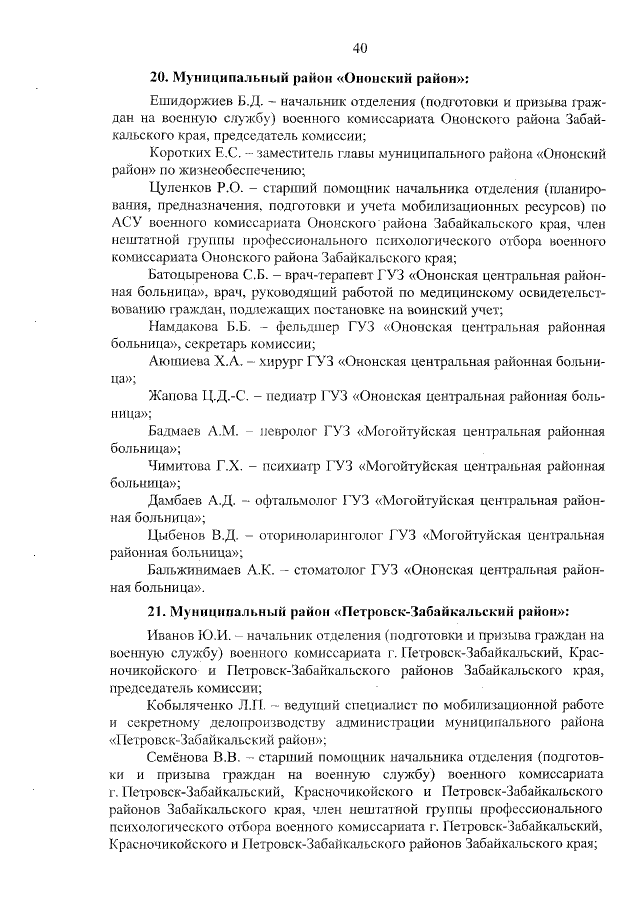 40

20. Муниципальный район «Ононский район»:

Ешидоржиев Б.Д. – начальник отделения (подготовки и призыва граждан на военную службу) военного комиссариата Ононского района Забайкальского края, председатель комиссии;

Коротких Е.С. – заместитель главы муниципального района «Ононский район» по жизнеобеспечению;

Цуленков Р.О. – старший помощник начальника отделения (планирования, предназначения, подготовки и учета мобилизационных ресурсов) по АСУ военного комиссариата Ононского района Забайкальского края, член нештатной группы профессионального психологического отбора военного комиссариата Ононского района Забайкальского края;

Батоцыренова С.Б. – врач-терапевт ГУЗ «Ононская центральная районная больница», врач, руководящий работой по медицинскому освидетельствованию граждан, подлежащих постановке на воинский учет;

Намдакова Б.Б. – фельдшер ГУЗ «Ононская центральная районная больница», секретарь комиссии;

Аюшиева Х.А. – хирург ГУЗ «Ононская центральная районная больница»;

Жапова Ц.Д.-С. – педиатр ГУЗ «Ононская центральная районная больница»;

Бадмаев А.М. – невролог ГУЗ «Могойтуйская центральная районная больница»;

Чимитова Г.Х. – психиатр ГУЗ «Могойтуйская центральная районная больница»;

Дамбаев А.Д. – офтальмолог ГУЗ «Могойтуйская центральная районная больница»;

Цыбенов В.Д. – оториноларинголог ГУЗ «Могойтуйская центральная районная больница»;

Бальжинимаев А.К. – стоматолог ГУЗ «Ононская центральная районная больница».

21. Муниципальный район «Петровск-Забайкальский район»:

Иванов Ю.И. – начальник отделения (подготовки и призыва граждан на военную службу) военного комиссариата г. Петровск-Забайкальский, Красночикойского и Петровск-Забайкальского районов Забайкальского края, председатель комиссии;

Кобыляченко Л.П. – ведущий специалист по мобилизационной работе и секретному делопроизводству администрации муниципального района «Петровск-Забайкальский район»;

Семёнова В.В. – старший помощник начальника отделения (подготовки и призыва граждан на военную службу) военного комиссариата г. Петровск-Забайкальский, Красночикойского и Петровск-Забайкальского районов Забайкальского края, член нештатной группы профессионального психологического отбора военного комиссариата г. Петровск-Забайкальский, Красночикойского и Петровск-Забайкальского районов Забайкальского края;